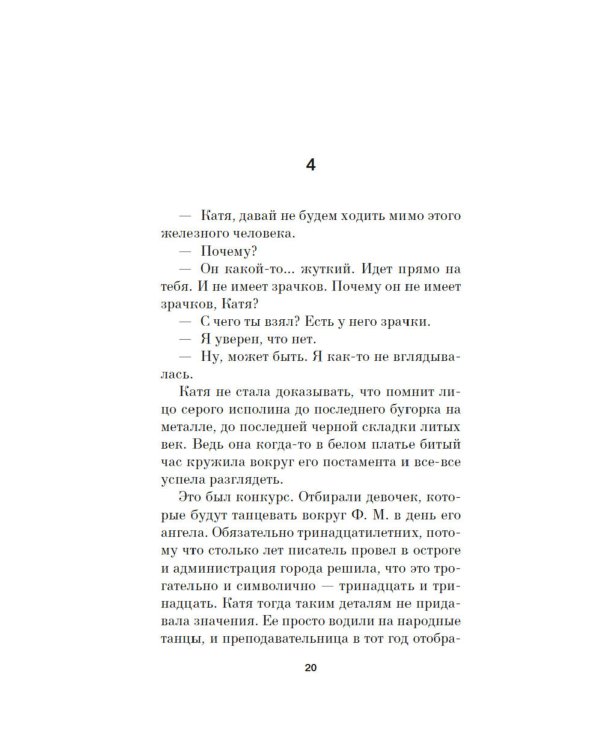 4

— Катя, давай не будем ходить мимо этого железного человека.

— Почему?

— Он какой-то... жуткий. Идет прямо на тебя. И не имеет зрачков. Почему он не имеет зрачков, Катя?

— С чего ты взял? Есть у него зрачки.

— Я уверен, что нет.

— Ну, может быть. Я как-то не вглядывалась.

Катя не стала доказывать, что помнит лицо серого исполина до последнего бугорка на металле, до последней черной складки литых век. Ведь она когда-то в белом платье битый час кружила вокруг его постамента и все-все успела разглядеть.

Это был конкурс. Отбирали девочек, которые будут танцевать вокруг Ф. М. в день его ангела. Обязательно тринадцатилетних, потому что столько лет писатель провел в остроге и администрация города решила, что это трогательно и символично — тринадцать и тринадцать. Катя тогда таким деталям не придавала значения. Ее просто водили на народные танцы, и преподавательница в тот год отобра-

20